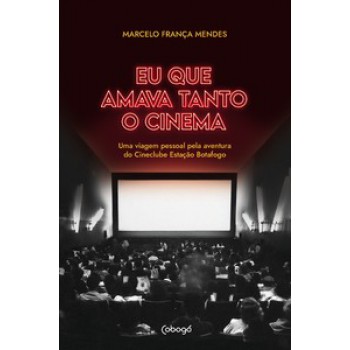 MARCELO FRANÇA MENDES

EU QUE AMAVA TANTO O CINEMA

Uma viagem pessoal pela aventura do Cineclube Estação Botafogo

Cobogó